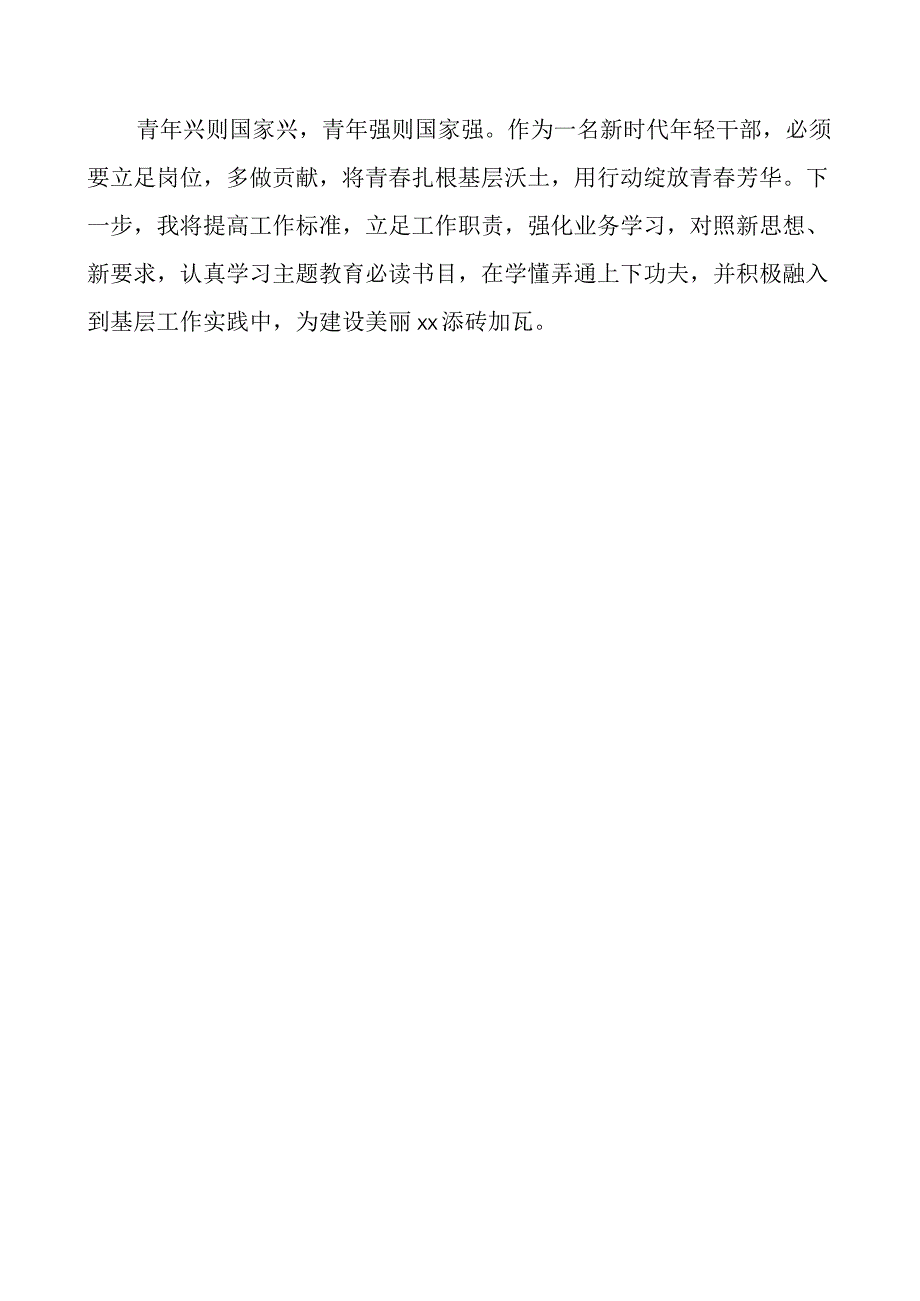 青年兴则国家兴，青年强则国家强。作为一名新时代年轻干部，必须要立足岗位，多做贡献，将青春扎根基层沃土，用行动绽放青春芳华。下一步，我将提高工作标准，立足工作职责，强化业务学习，对照新思想、新要求，认真学习主题教育必读书目，在学懂弄通上下功夫，并积极融入到基层工作实践中，为建设美丽xx添砖加瓦。